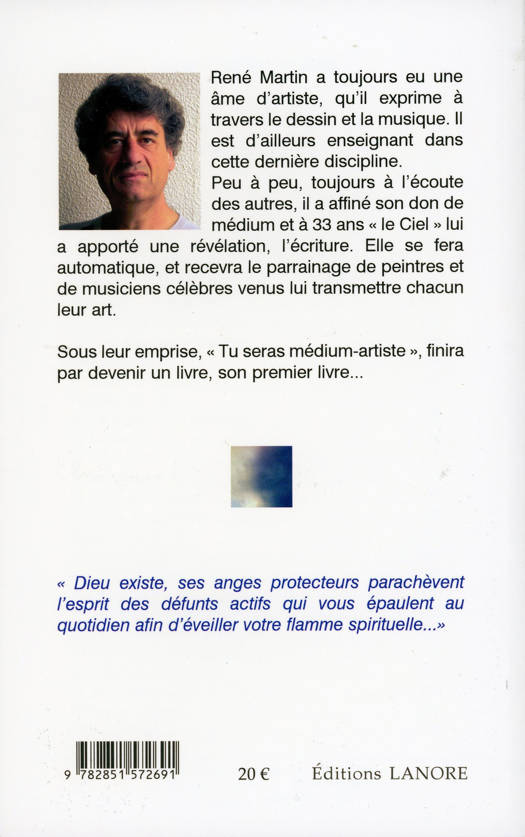 René Martin a toujours eu une âme d'artiste, qu'il exprime à travers le dessin et la musique. Il est d'ailleurs enseignant dans cette dernière discipline.
Peu à peu, toujours à l'écoute des autres, il a affiné son don de médium et à 33 ans « le Ciel » lui a apporté une révélation, l'écriture. Elle se fera automatique, et recevra le parrainage de peintres et de musiciens célèbres venus lui transmettre chacun leur art.

Sous leur emprise, « Tu seras médium-artiste », finira par devenir un livre, son premier livre...

« Dieu existe, ses anges protecteurs parachèvent l'esprit des défunts actifs qui vous épaulent au quotidien afin d'éveiller votre flamme spirituelle...»

9 782851 572691

20 €

Éditions LANORE